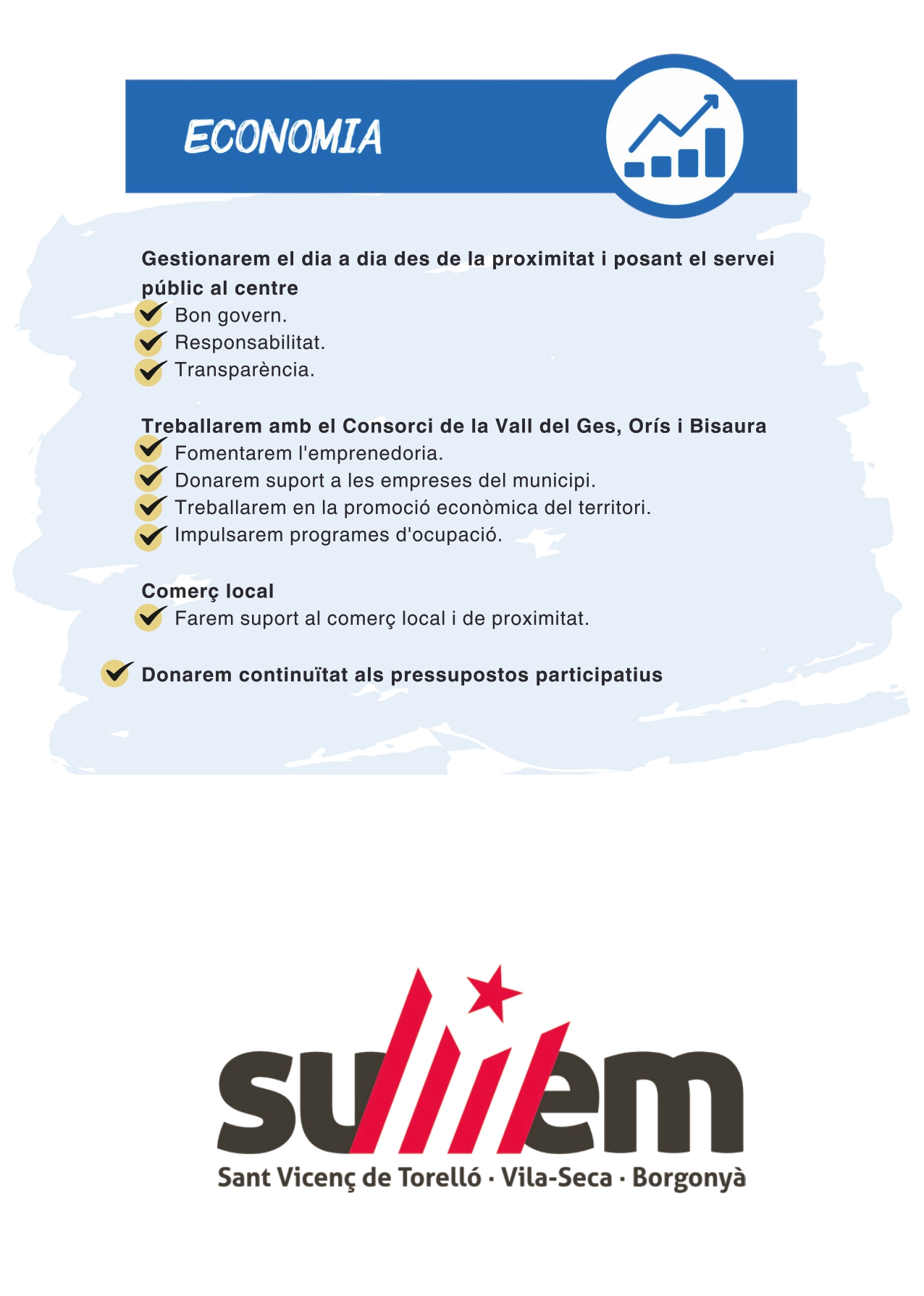 ECONOMIA

Gestionarem el dia a dia des de la proximitat i posant el servei públic al centre
Bon govern.
Responsabilitat.
Transparència.

Treballarem amb el Consorci de la Vall del Ges, Orís i Bisaura
Fomentarem l'emprenedoria.
Donarem suport a les empreses del municipi.
Treballarem en la promoció econòmica del territori.
Impulsarem programes d'ocupació.

Comerç local
Farem suport al comerç local i de proximitat.

Donarem continuïtat als pressupostos participatius

sumem
Sant Vicenç de Torelló · Vila-Seca · Borgonyà